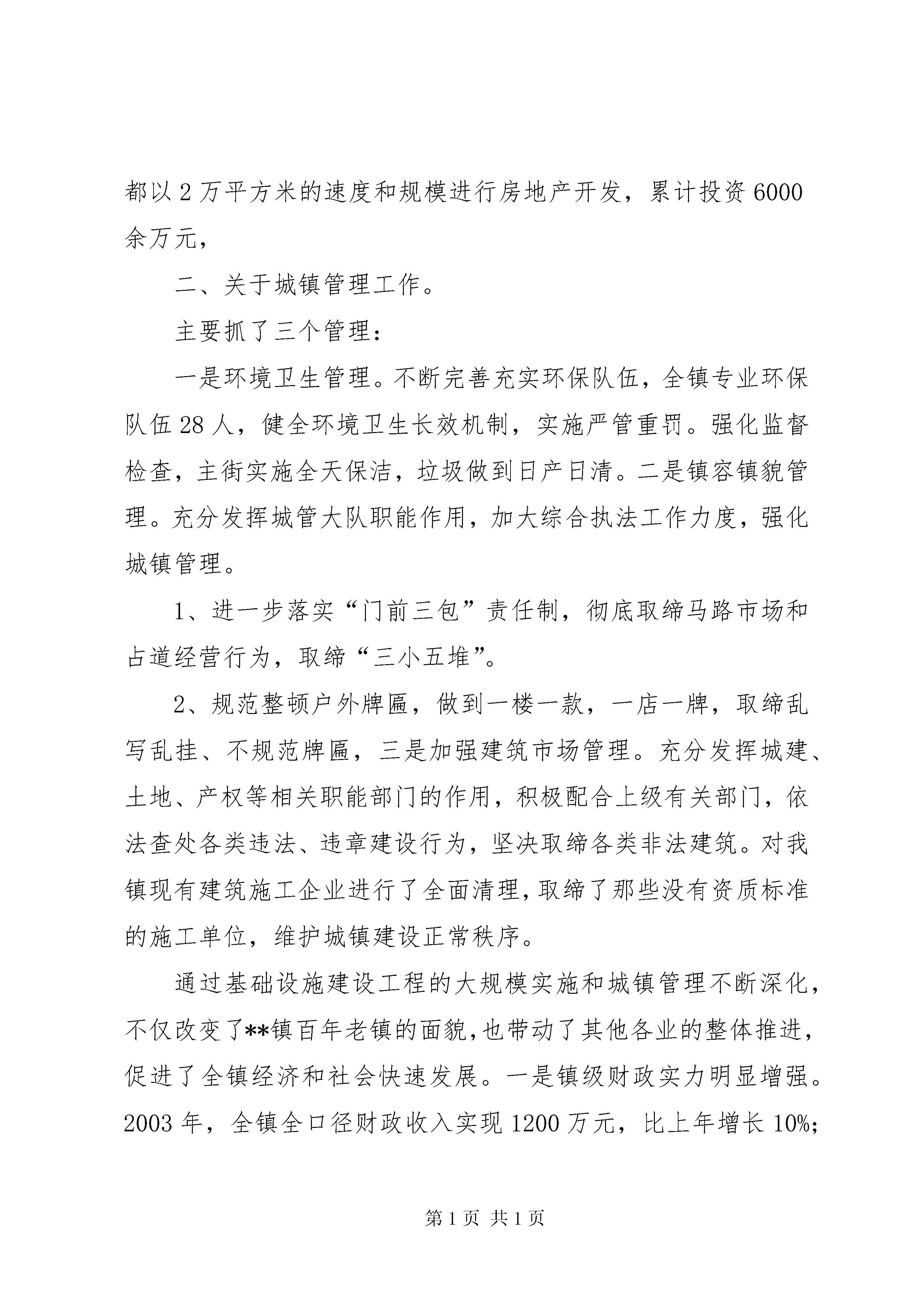 都以2万平方米的速度和规模进行房地产开发，累计投资6000余万元，

二、关于城镇管理工作。

主要抓了三个管理：

一是环境卫生管理。不断完善充实环保队伍，全镇专业环保队伍28人，健全环境卫生长效机制，实施严管重罚。强化监督检查，主街实施全天保洁，垃圾做到日产日清。二是镇容镇貌管理。充分发挥城管大队职能作用，加大综合执法工作力度，强化城镇管理。

1、进一步落实“门前三包”责任制，彻底取缔马路市场和占道经营行为，取缔“三小五堆”。

2、规范整顿户外牌匾，做到一楼一款，一店一牌，取缔乱写乱挂、不规范牌匾，三是加强建筑市场管理。充分发挥城建、土地、产权等相关职能部门的作用，积极配合上级有关部门，依法查处各类违法、违章建设行为，坚决取缔各类非法建筑。对我镇现有建筑施工企业进行了全面清理，取缔了那些没有资质标准的施工单位，维护城镇建设正常秩序。

通过基础设施建设工程的大规模实施和城镇管理不断深化，不仅改变了**镇百年老镇的面貌，也带动了其他各业的整体推进，促进了全镇经济和社会快速发展。一是镇级财政实力明显增强。2003年，全镇全口径财政收入实现1200万元，比上年增长10%;

第1页 共1页